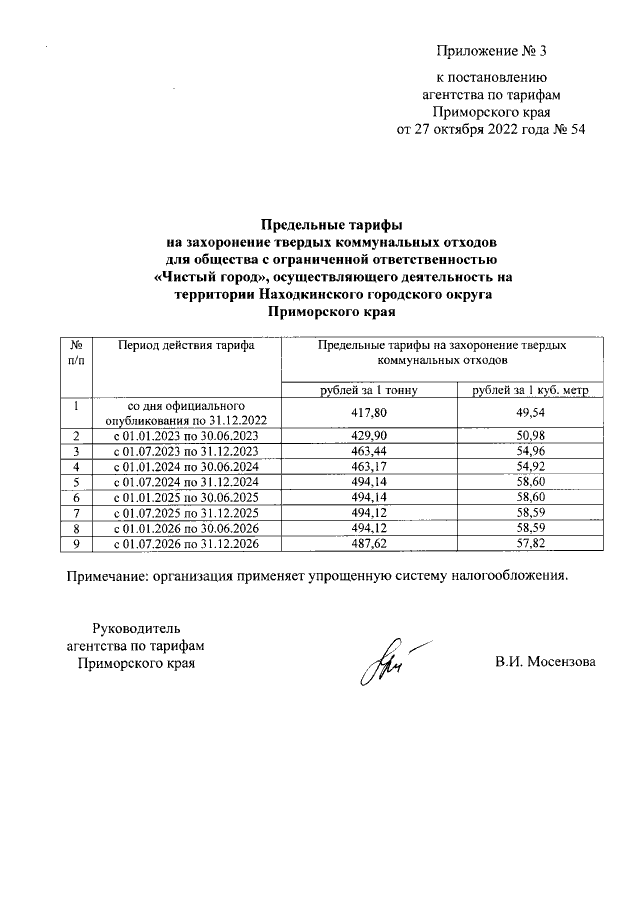 Приложение № 3

к постановлению агентства по тарифам Приморского края от 27 октября 2022 года № 54

Предельные тарифы на захоронение твердых коммунальных отходов для общества с ограниченной ответственностью «Чистый город», осуществляющего деятельность на территории Находкинского городского округа Приморского края

| № п/п | Период действия тарифа | Предельные тарифы на захоронение твердых коммунальных отходов | |
|---|---|---|---|
| | | рублей за 1 тонну | рублей за 1 куб. метр |
| 1 | со дня официального опубликования по 31.12.2022 | 417,80 | 49,54 |
| 2 | с 01.01.2023 по 30.06.2023 | 429,90 | 50,98 |
| 3 | с 01.07.2023 по 31.12.2023 | 463,44 | 54,96 |
| 4 | с 01.01.2024 по 30.06.2024 | 463,17 | 54,92 |
| 5 | с 01.07.2024 по 31.12.2024 | 494,14 | 58,60 |
| 6 | с 01.01.2025 по 30.06.2025 | 494,14 | 58,60 |
| 7 | с 01.07.2025 по 31.12.2025 | 494,12 | 58,59 |
| 8 | с 01.01.2026 по 30.06.2026 | 494,12 | 58,59 |
| 9 | с 01.07.2026 по 31.12.2026 | 487,62 | 57,82 |

Примечание: организация применяет упрощенную систему налогообложения.

Руководитель агентства по тарифам Приморского края

В.И. Мосензова